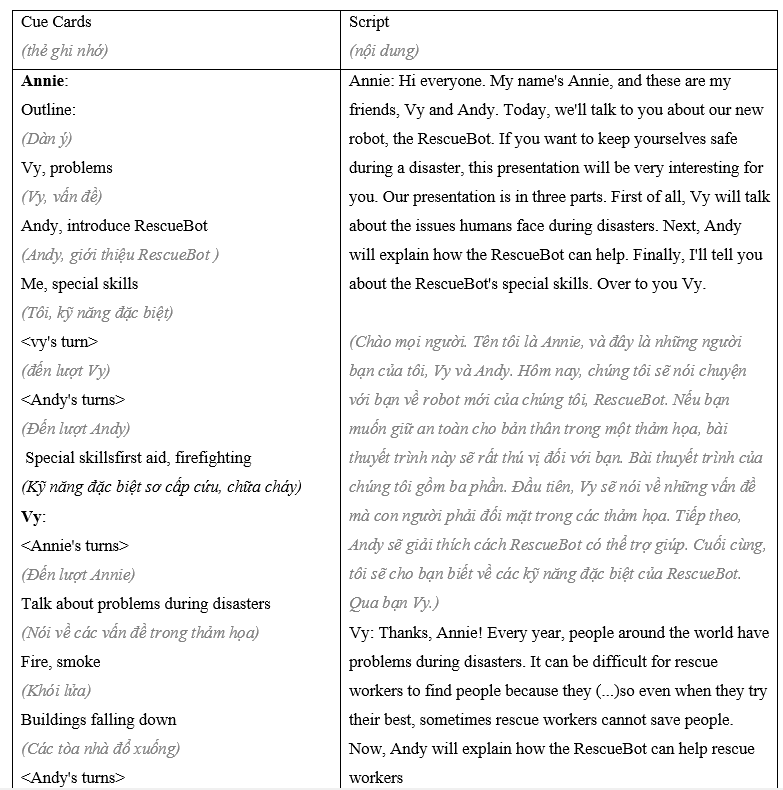 | Cue Cards<br>(thẻ ghi nhớ) | Script<br>(nội dung) |
|---|---|
| **Annie**:<br>Outline:<br>(Dàn ý)<br>Vy, problems<br>(Vy, vấn đề)<br>Andy, introduce RescueBot<br>(Andy, giới thiệu RescueBot )<br>Me, special skills<br>(Tôi, kỹ năng đặc biệt)<br><vy's turn><br>(đến lượt Vy)<br><Andy's turns><br>(Đến lượt Andy)<br>Special skillsfirst aid, firefighting<br>(Kỹ năng đặc biệt sơ cấp cứu, chữa cháy)<br>**Vy**:<br><Annie's turns><br>(Đến lượt Annie)<br>Talk about problems during disasters<br>(Nói về các vấn đề trong thảm họa)<br>Fire, smoke<br>(Khói lửa)<br>Buildings falling down<br>(Các tòa nhà đổ xuống)<br><Andy's turns> | Annie: Hi everyone. My name's Annie, and these are my friends, Vy and Andy. Today, we'll talk to you about our new robot, the RescueBot. If you want to keep yourselves safe during a disaster, this presentation will be very interesting for you. Our presentation is in three parts. First of all, Vy will talk about the issues humans face during disasters. Next, Andy will explain how the RescueBot can help. Finally, I'll tell you about the RescueBot's special skills. Over to you Vy.<br><br>(Chào mọi người. Tên tôi là Annie, và đây là những người bạn của tôi, Vy và Andy. Hôm nay, chúng tôi sẽ nói chuyện với bạn về robot mới của chúng tôi, RescueBot. Nếu bạn muốn giữ an toàn cho bản thân trong một thảm họa, bài thuyết trình này sẽ rất thú vị đối với bạn. Bài thuyết trình của chúng tôi gồm ba phần. Đầu tiên, Vy sẽ nói về những vấn đề mà con người phải đối mặt trong các thảm họa. Tiếp theo, Andy sẽ giải thích cách RescueBot có thể trợ giúp. Cuối cùng, tôi sẽ cho bạn biết về các kỹ năng đặc biệt của RescueBot. Qua bạn Vy.)<br>Vy: Thanks, Annie! Every year, people around the world have problems during disasters. It can be difficult for rescue workers to find people because they (...)so even when they try their best, sometimes rescue workers cannot save people. Now, Andy will explain how the RescueBot can help rescue workers |